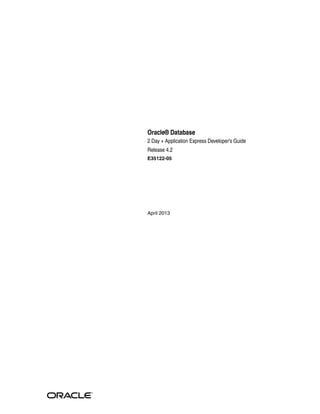 Oracle® Database
2 Day + Application Express Developer's Guide
Release 4.2
E35122-05

April 2013

ORACLE